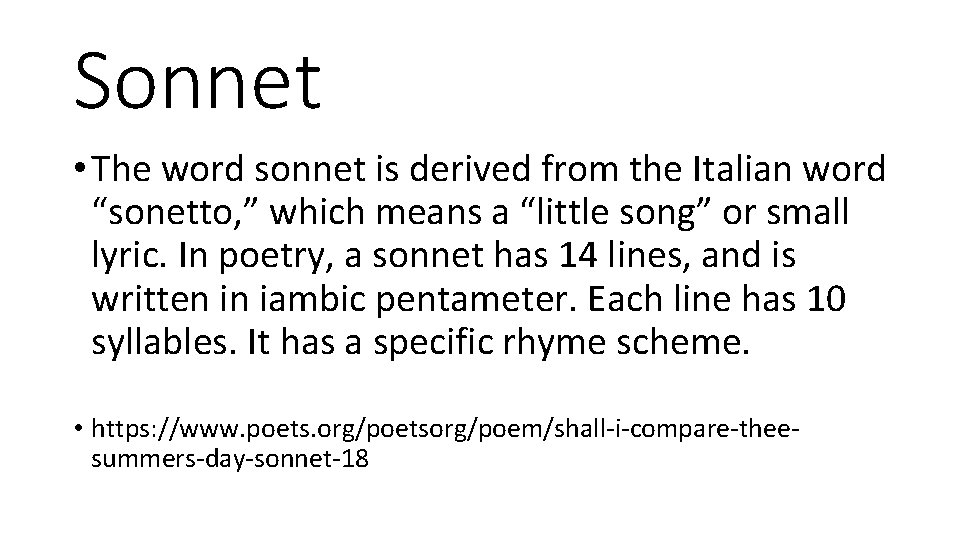 Sonnet

• The word sonnet is derived from the Italian word "sonetto," which means a "little song" or small lyric. In poetry, a sonnet has 14 lines, and is written in iambic pentameter. Each line has 10 syllables. It has a specific rhyme scheme.

• https://www.poets.org/poetsorg/poem/shall-i-compare-thee-summers-day-sonnet-18